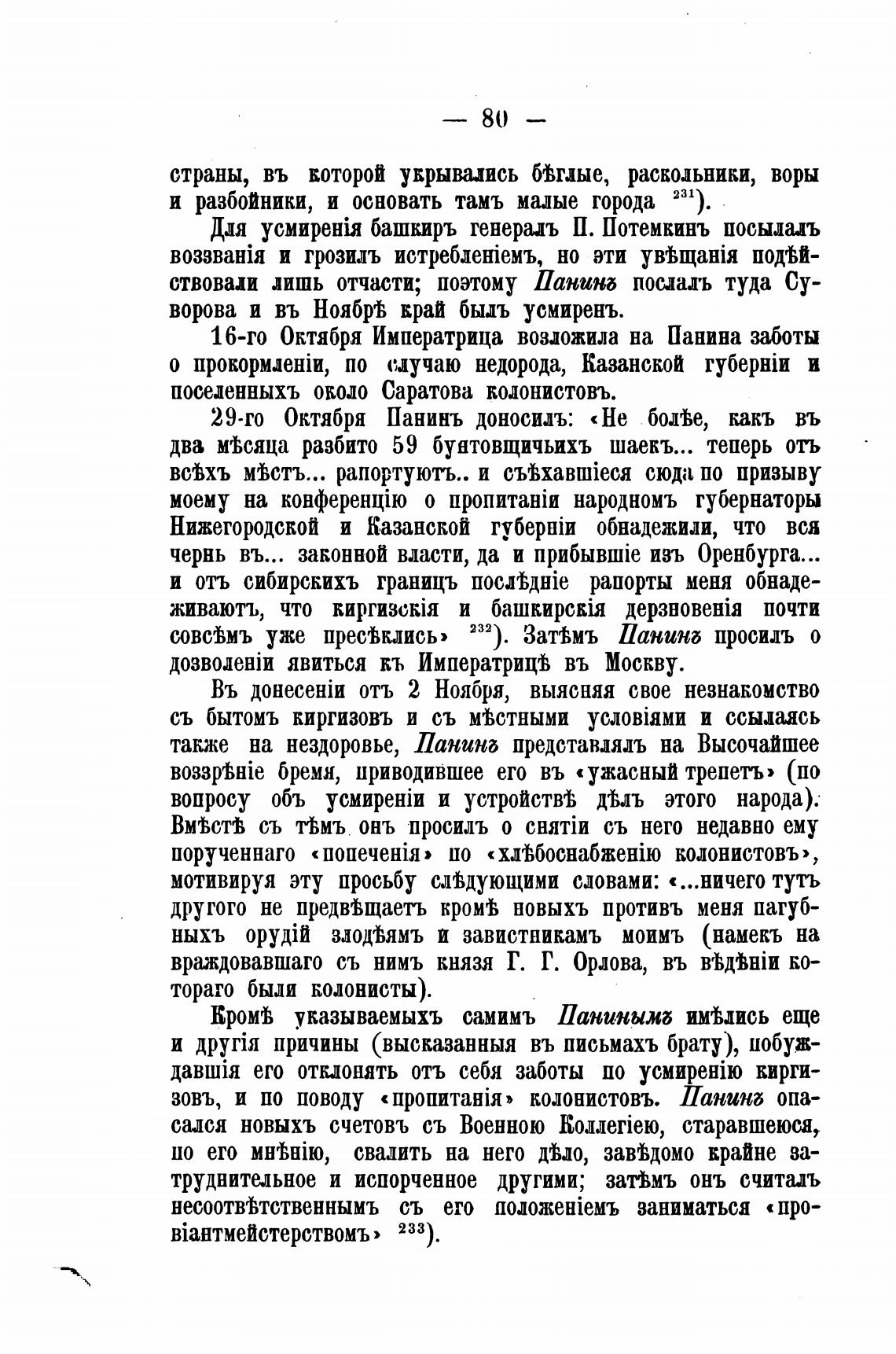 — 80 —

страны, въ которой укрывались бѣглые, раскольники, воры и разбойники, и основать тамъ малые города $^{231}$).

Для усмиренія башкиръ генералъ П. Потемкинъ посылалъ воззванія и грозилъ истребленіемъ, но эти увѣщанія подѣйствовали лишь отчасти; поэтому Панинъ послалъ туда Суворова и въ Ноябрѣ край былъ усмиренъ.

16-го Октября Императрица возложила на Панина заботы о прокормленіи, по случаю недорода, Казанской губерніи и поселенныхъ около Саратова колонистовъ.

29-го Октября Панинъ доносилъ: «Не болѣе, какъ въ два мѣсяца разбито 59 бунтовщичьихъ шаекъ... теперь отъ всѣхъ мѣстъ... рапортуютъ.. и съѣхавшіеся сюда по призыву моему на конференцію о пропитаніи народномъ губернаторы Нижегородской и Казанской губерніи обнадежили, что вся чернь въ... законной власти, да и прибывшіе изъ Оренбурга... и отъ сибирскихъ границъ послѣдніе рапорты меня обнадеживаютъ, что киргизскія и башкирскія дерзновенія почти совсѣмъ уже пресѣклись» $^{232}$). Затѣмъ Панинъ просилъ о дозволеніи явиться къ Императрицѣ въ Москву.

Въ донесеніи отъ 2 Ноября, выясняя свое незнакомство съ бытомъ киргизовъ и съ мѣстными условіями и ссылаясь также на нездоровье, Панинъ представлялъ на Высочайшее воззрѣніе бремя, приводившее его въ «ужасный трепетъ» (по вопросу объ усмиреніи и устройствѣ дѣлъ этого народа). Вмѣстѣ съ тѣмъ онъ просилъ о снятіи съ него недавно ему порученнаго «попеченія» по «хлѣбоснабженію колонистовъ», мотивируя эту просьбу слѣдующими словами: «...ничего тутъ другого не предвѣщаетъ кромѣ новыхъ противъ меня пагубныхъ орудій злодѣямъ и завистникамъ моимъ (намекъ на враждовавшаго съ нимъ князя Г. Г. Орлова, въ вѣдѣніи котораго были колонисты).

Кромѣ указываемыхъ самимъ Панинымъ имѣлись еще и другія причины (высказанныя въ письмахъ брату), побуждавшія его отклонять отъ себя заботы по усмиренію киргизовъ, и по поводу «пропитанія» колонистовъ. Панинъ опасался новыхъ счетовъ съ Военною Коллегіею, старавшеюся, по его мнѣнію, свалить на него дѣло, завѣдомо крайне затруднительное и испорченное другими; затѣмъ онъ считалъ несоотвѣтственнымъ съ его положеніемъ заниматься «провіантмейстерствомъ» $^{233}$).